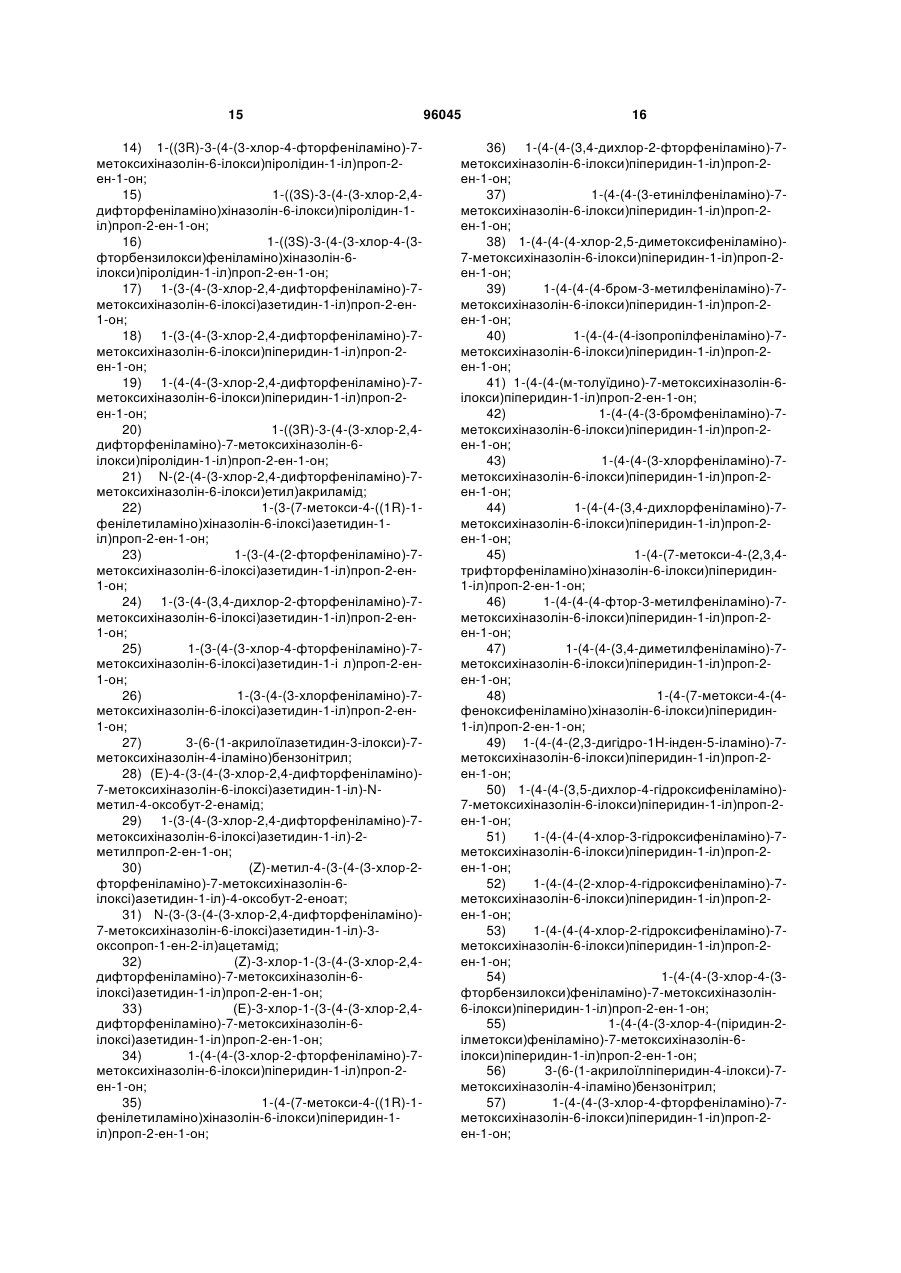 15 96045 16

14) 1-((3R)-3-(4-(3-хлор-4-фторфеніламіно)-7-метоксихіназолін-6-ілокси)піролідин-1-іл)проп-2-ен-1-он;
15) 1-((3S)-3-(4-(3-хлор-2,4-дифторфеніламіно)хіназолін-6-ілокси)піролідин-1-іл)проп-2-ен-1-он;
16) 1-((3S)-3-(4-(3-хлор-4-(3-фторбензилокси)феніламіно)хіназолін-6-ілокси)піролідин-1-іл)проп-2-ен-1-он;
17) 1-(3-(4-(3-хлор-2,4-дифторфеніламіно)-7-метоксихіназолін-6-ілоксі)азетидин-1-іл)проп-2-ен-1-он;
18) 1-(3-(4-(3-хлор-2,4-дифторфеніламіно)-7-метоксихіназолін-6-ілокси)піперидин-1-іл)проп-2-ен-1-он;
19) 1-(4-(4-(3-хлор-2,4-дифторфеніламіно)-7-метоксихіназолін-6-ілокси)піперидин-1-іл)проп-2-ен-1-он;
20) 1-((3R)-3-(4-(3-хлор-2,4-дифторфеніламіно)-7-метоксихіназолін-6-ілокси)піролідин-1-іл)проп-2-ен-1-он;
21) N-(2-(4-(3-хлор-2,4-дифторфеніламіно)-7-метоксихіназолін-6-ілокси)етил)акриламід;
22) 1-(3-(7-метокси-4-((1R)-1-фенілетиламіно)хіназолін-6-ілоксі)азетидин-1-іл)проп-2-ен-1-он;
23) 1-(3-(4-(2-фторфеніламіно)-7-метоксихіназолін-6-ілоксі)азетидин-1-іл)проп-2-ен-1-он;
24) 1-(3-(4-(3,4-дихлор-2-фторфеніламіно)-7-метоксихіназолін-6-ілоксі)азетидин-1-іл)проп-2-ен-1-он;
25) 1-(3-(4-(3-хлор-4-фторфеніламіно)-7-метоксихіназолін-6-ілоксі)азетидин-1-і л)проп-2-ен-1-он;
26) 1-(3-(4-(3-хлорфеніламіно)-7-метоксихіназолін-6-ілоксі)азетидин-1-іл)проп-2-ен-1-он;
27) 3-(6-(1-акрилоїлазетидин-3-ілокси)-7-метоксихіназолін-4-іламіно)бензонітрил;
28) (E)-4-(3-(4-(3-хлор-2,4-дифторфеніламіно)-7-метоксихіназолін-6-ілоксі)азетидин-1-іл)-N-метил-4-оксобут-2-енамід;
29) 1-(3-(4-(3-хлор-2,4-дифторфеніламіно)-7-метоксихіназолін-6-ілоксі)азетидин-1-іл)-2-метилпроп-2-ен-1-он;
30) (Z)-метил-4-(3-(4-(3-хлор-2-фторфеніламіно)-7-метоксихіназолін-6-ілоксі)азетидин-1-іл)-4-оксобут-2-еноат;
31) N-(3-(3-(4-(3-хлор-2,4-дифторфеніламіно)-7-метоксихіназолін-6-ілоксі)азетидин-1-іл)-3-оксопроп-1-ен-2-іл)ацетамід;
32) (Z)-3-хлор-1-(3-(4-(3-хлор-2,4-дифторфеніламіно)-7-метоксихіназолін-6-ілоксі)азетидин-1-іл)проп-2-ен-1-он;
33) (E)-3-хлор-1-(3-(4-(3-хлор-2,4-дифторфеніламіно)-7-метоксихіназолін-6-ілоксі)азетидин-1-іл)проп-2-ен-1-он;
34) 1-(4-(4-(3-хлор-2-фторфеніламіно)-7-метоксихіназолін-6-ілокси)піперидин-1-іл)проп-2-ен-1-он;
35) 1-(4-(7-метокси-4-((1R)-1-фенілетиламіно)хіназолін-6-ілокси)піперидин-1-іл)проп-2-ен-1-он;
36) 1-(4-(4-(3,4-дихлор-2-фторфеніламіно)-7-метоксихіназолін-6-ілокси)піперидин-1-іл)проп-2-ен-1-он;
37) 1-(4-(4-(3-етинілфеніламіно)-7-метоксихіназолін-6-ілокси)піперидин-1-іл)проп-2-ен-1-он;
38) 1-(4-(4-(4-хлор-2,5-диметоксифеніламіно)-7-метоксихіназолін-6-ілокси)піперидин-1-іл)проп-2-ен-1-он;
39) 1-(4-(4-(4-бром-3-метилфеніламіно)-7-метоксихіназолін-6-ілокси)піперидин-1-іл)проп-2-ен-1-он;
40) 1-(4-(4-(4-ізопропілфеніламіно)-7-метоксихіназолін-6-ілокси)піперидин-1-іл)проп-2-ен-1-он;
41) 1-(4-(4-(м-толуїдино)-7-метоксихіназолін-6-ілокси)піперидин-1-іл)проп-2-ен-1-он;
42) 1-(4-(4-(3-бромфеніламіно)-7-метоксихіназолін-6-ілокси)піперидин-1-іл)проп-2-ен-1-он;
43) 1-(4-(4-(3-хлорфеніламіно)-7-метоксихіназолін-6-ілокси)піперидин-1-іл)проп-2-ен-1-он;
44) 1-(4-(4-(3,4-дихлорфеніламіно)-7-метоксихіназолін-6-ілокси)піперидин-1-іл)проп-2-ен-1-он;
45) 1-(4-(7-метокси-4-(2,3,4-трифторфеніламіно)хіназолін-6-ілокси)піперидин-1-іл)проп-2-ен-1-он;
46) 1-(4-(4-(4-фтор-3-метилфеніламіно)-7-метоксихіназолін-6-ілокси)піперидин-1-іл)проп-2-ен-1-он;
47) 1-(4-(4-(3,4-диметилфеніламіно)-7-метоксихіназолін-6-ілокси)піперидин-1-іл)проп-2-ен-1-он;
48) 1-(4-(7-метокси-4-(4-феноксифеніламіно)хіназолін-6-ілокси)піперидин-1-іл)проп-2-ен-1-он;
49) 1-(4-(4-(2,3-дигідро-1H-інден-5-іламіно)-7-метоксихіназолін-6-ілокси)піперидин-1-іл)проп-2-ен-1-он;
50) 1-(4-(4-(3,5-дихлор-4-гідроксифеніламіно)-7-метоксихіназолін-6-ілокси)піперидин-1-іл)проп-2-ен-1-он;
51) 1-(4-(4-(4-хлор-3-гідроксифеніламіно)-7-метоксихіназолін-6-ілокси)піперидин-1-іл)проп-2-ен-1-он;
52) 1-(4-(4-(2-хлор-4-гідроксифеніламіно)-7-метоксихіназолін-6-ілокси)піперидин-1-іл)проп-2-ен-1-он;
53) 1-(4-(4-(4-хлор-2-гідроксифеніламіно)-7-метоксихіназолін-6-ілокси)піперидин-1-іл)проп-2-ен-1-он;
54) 1-(4-(4-(3-хлор-4-(3-фторбензилокси)феніламіно)-7-метоксихіназолін-6-ілокси)піперидин-1-іл)проп-2-ен-1-он;
55) 1-(4-(4-(3-хлор-4-(піридин-2-ілметокси)феніламіно)-7-метоксихіназолін-6-ілокси)піперидин-1-іл)проп-2-ен-1-он;
56) 3-(6-(1-акрилоїлпіперидин-4-ілокси)-7-метоксихіназолін-4-іламіно)бензонітрил;
57) 1-(4-(4-(3-хлор-4-фторфеніламіно)-7-метоксихіназолін-6-ілокси)піперидин-1-іл)проп-2-ен-1-он;